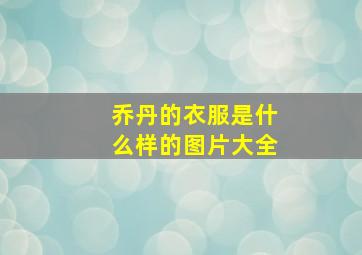 乔丹的衣服是什么样的图片大全